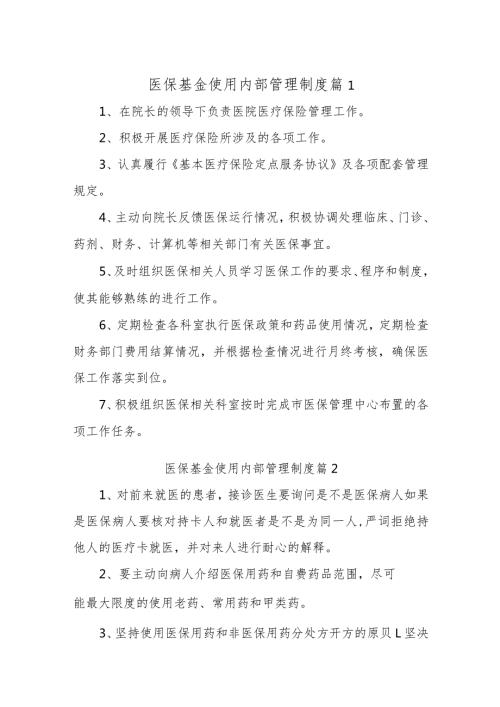 医保基金使用内部管理制度篇1

1、在院长的领导下负责医院医疗保险管理工作。

2、积极开展医疗保险所涉及的各项工作。

3、认真履行《基本医疗保险定点服务协议》及各项配套管理规定。

4、主动向院长反馈医保运行情况，积极协调处理临床、门诊、药剂、财务、计算机等相关部门有关医保事宜。

5、及时组织医保相关人员学习医保工作的要求、程序和制度，使其能够熟练的进行工作。

6、定期检查各科室执行医保政策和药品使用情况，定期检查财务部门费用结算情况，并根据检查情况进行月终考核，确保医保工作落实到位。

7、积极组织医保相关科室按时完成市医保管理中心布置的各项工作任务。

医保基金使用内部管理制度篇2

1、对前来就医的患者，接诊医生要询问是不是医保病人如果是医保病人要核对持卡人和就医者是不是为同一人，严词拒绝持他人的医疗卡就医，并对来人进行耐心的解释。

2、要主动向病人介绍医保用药和自费药品范围，尽可能最大限度的使用老药、常用药和甲类药。

3、坚持使用医保用药和非医保用药分处方开方的原贝L坚决